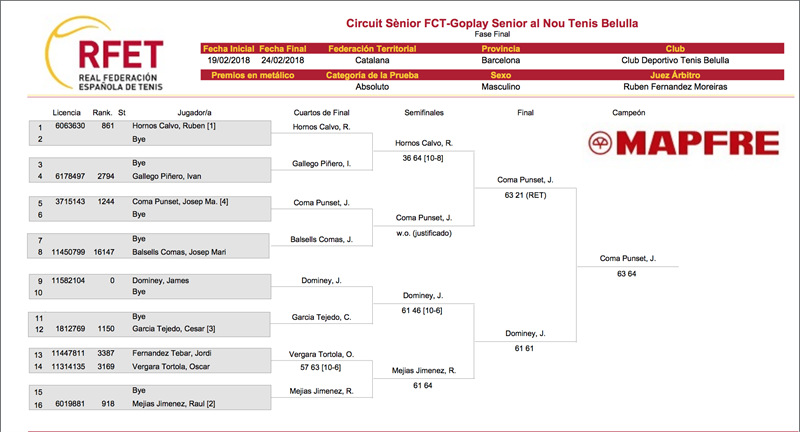 RFET
REAL FEDERACIÓN ESPAÑOLA DE TENIS

Circuit Sènior FCT-Goplay Senior al Nou Tenis Belulla
Fase Final

| Fecha Inicial | Fecha Final | Federación Territorial | Provincia | Club |
|---|---|---|---|---|
| 19/02/2018 | 24/02/2018 | Catalana | Barcelona | Club Deportivo Tenis Belulla |

| Premios en metálico | Categoría de la Prueba | Sexo | Juez Árbitro |
|---|---|---|---|
| | Absoluto | Masculino | Ruben Fernandez Moreiras |

| | Licencia | Rank. | St | Jugador/a |
|---|---|---|---|---|
| 1 | 6063630 | 861 | | Hornos Calvo, Ruben [1] |
| 2 | | | | Bye |
| 3 | | | | Bye |
| 4 | 6178497 | 2794 | | Gallego Piñero, Ivan |
| 5 | 3715143 | 1244 | | Coma Punset, Josep Ma. [4] |
| 6 | | | | Bye |
| 7 | | | | Bye |
| 8 | 11450799 | 16147 | | Balsells Comas, Josep Mari |
| 9 | 11582104 | 0 | | Dominey, James |
| 10 | | | | Bye |
| 11 | | | | Bye |
| 12 | 1812769 | 1150 | | Garcia Tejedo, Cesar [3] |
| 13 | 11447811 | 3387 | | Fernandez Tebar, Jordi |
| 14 | 11314135 | 3169 | | Vergara Tortola, Oscar |
| 15 | | | | Bye |
| 16 | 6019881 | 918 | | Mejias Jimenez, Raul [2] |

Cuartos de Final
Hornos Calvo, R.
Gallego Piñero, I.
Coma Punset, J.
Balsells Comas, J.
Dominey, J.
Garcia Tejedo, C.
Vergara Tortola, O.
57 63 [10-6]
Mejias Jimenez, R.

Semifinales
Hornos Calvo, R.
36 64 [10-8]
Coma Punset, J.
w.o. (justificado)
Dominey, J.
61 46 [10-6]
Mejias Jimenez, R.
61 64

Final
Coma Punset, J.
63 21 (RET)
Dominey, J.
61 61

Campeón
MAPFRE
Coma Punset, J.
63 64